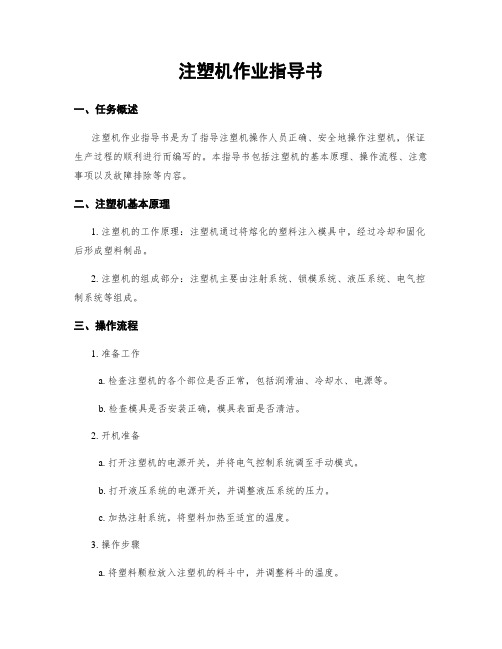 注塑机作业指导书

一、任务概述

注塑机作业指导书是为了指导注塑机操作人员正确、安全地操作注塑机，保证生产过程的顺利进行而编写的。本指导书包括注塑机的基本原理、操作流程、注意事项以及故障排除等内容。

二、注塑机基本原理

1. 注塑机的工作原理：注塑机通过将熔化的塑料注入模具中，经过冷却和固化后形成塑料制品。

2. 注塑机的组成部分：注塑机主要由注射系统、锁模系统、液压系统、电气控制系统等组成。

三、操作流程

1. 准备工作

a. 检查注塑机的各个部位是否正常，包括润滑油、冷却水、电源等。

b. 检查模具是否安装正确，模具表面是否清洁。

2. 开机准备

a. 打开注塑机的电源开关，并将电气控制系统调至手动模式。

b. 打开液压系统的电源开关，并调整液压系统的压力。

c. 加热注射系统，将塑料加热至适宜的温度。

3. 操作步骤

a. 将塑料颗粒放入注塑机的料斗中，并调整料斗的温度。